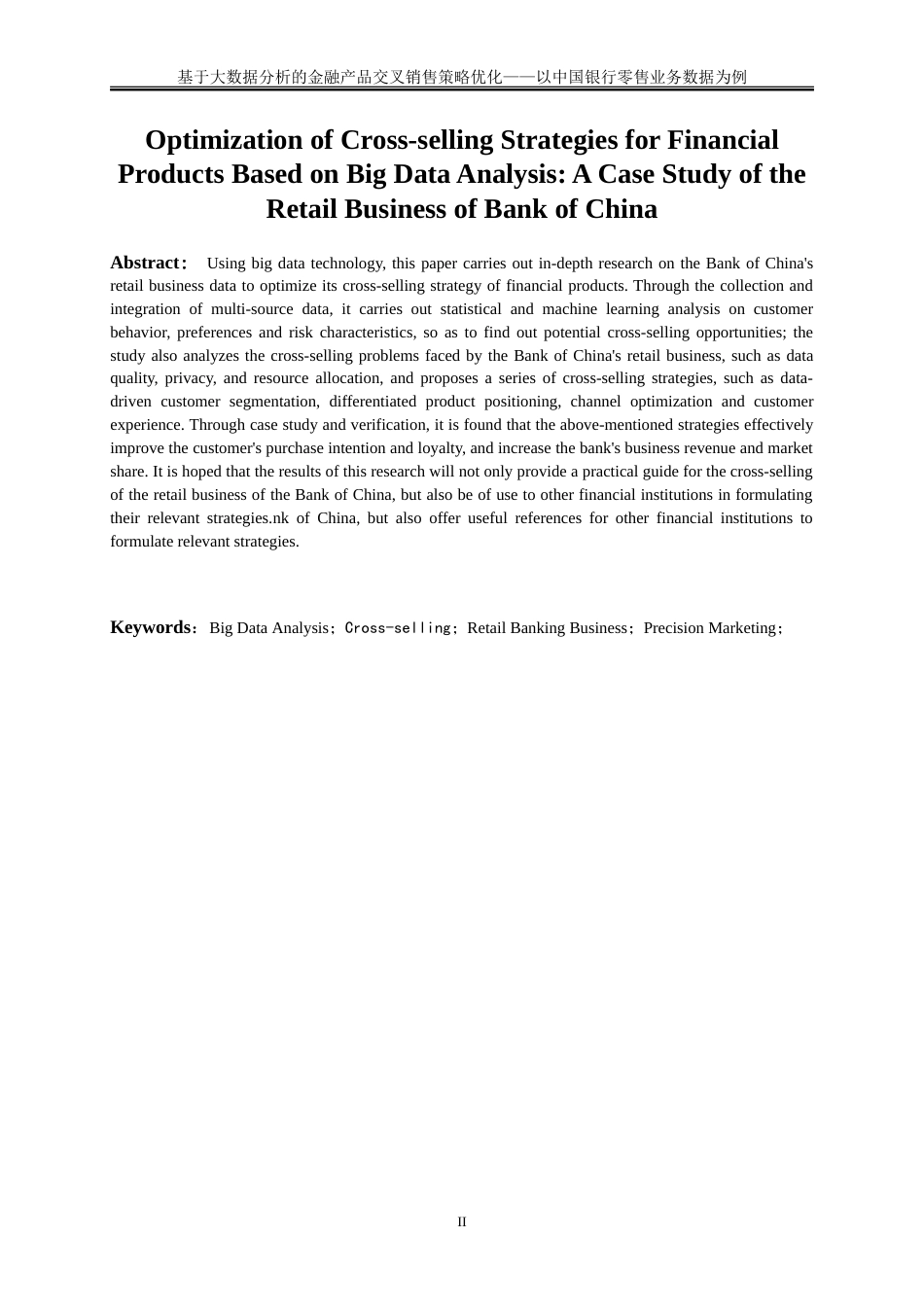 基于大数据分析的金融产品交叉销售策略优化——以中国银行零售业务数据为例

Optimization of Cross-selling Strategies for Financial Products Based on Big Data Analysis: A Case Study of the Retail Business of Bank of China

Abstract： Using big data technology, this paper carries out in-depth research on the Bank of China's retail business data to optimize its cross-selling strategy of financial products. Through the collection and integration of multi-source data, it carries out statistical and machine learning analysis on customer behavior, preferences and risk characteristics, so as to find out potential cross-selling opportunities; the study also analyzes the cross-selling problems faced by the Bank of China's retail business, such as data quality, privacy, and resource allocation, and proposes a series of cross-selling strategies, such as data-driven customer segmentation, differentiated product positioning, channel optimization and customer experience. Through case study and verification, it is found that the above-mentioned strategies effectively improve the customer's purchase intention and loyalty, and increase the bank's business revenue and market share. It is hoped that the results of this research will not only provide a practical guide for the cross-selling of the retail business of the Bank of China, but also be of use to other financial institutions in formulating their relevant strategies.nk of China, but also offer useful references for other financial institutions to formulate relevant strategies.

Keywords：Big Data Analysis；Cross-selling；Retail Banking Business；Precision Marketing；

II